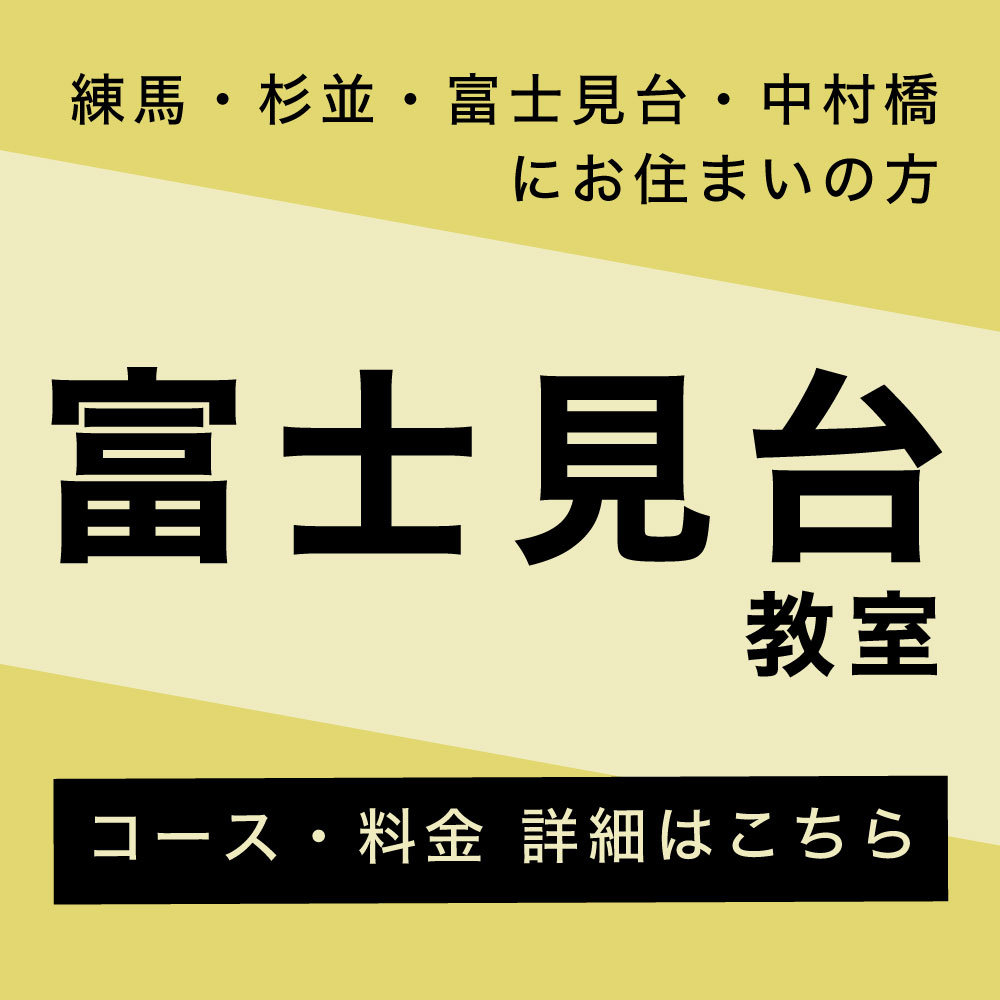 練馬・杉並・富士見台・中村橋
にお住まいの方

富士見台
教室

コース・料金 詳細はこちら